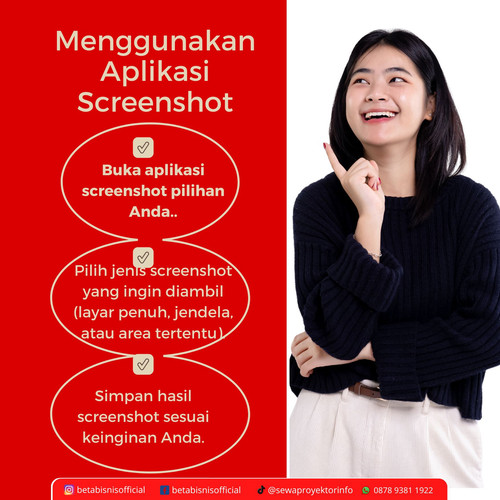 Menggunakan Aplikasi Screenshot

Buka aplikasi screenshot pilihan Anda..

Pilih jenis screenshot yang ingin diambil (layar penuh, jendela, atau area tertentu).

Simpan hasil screenshot sesuai keinginan Anda.

betabisnisofficial betabisnisofficial @sewaproyektorinfo 0878 9381 1922